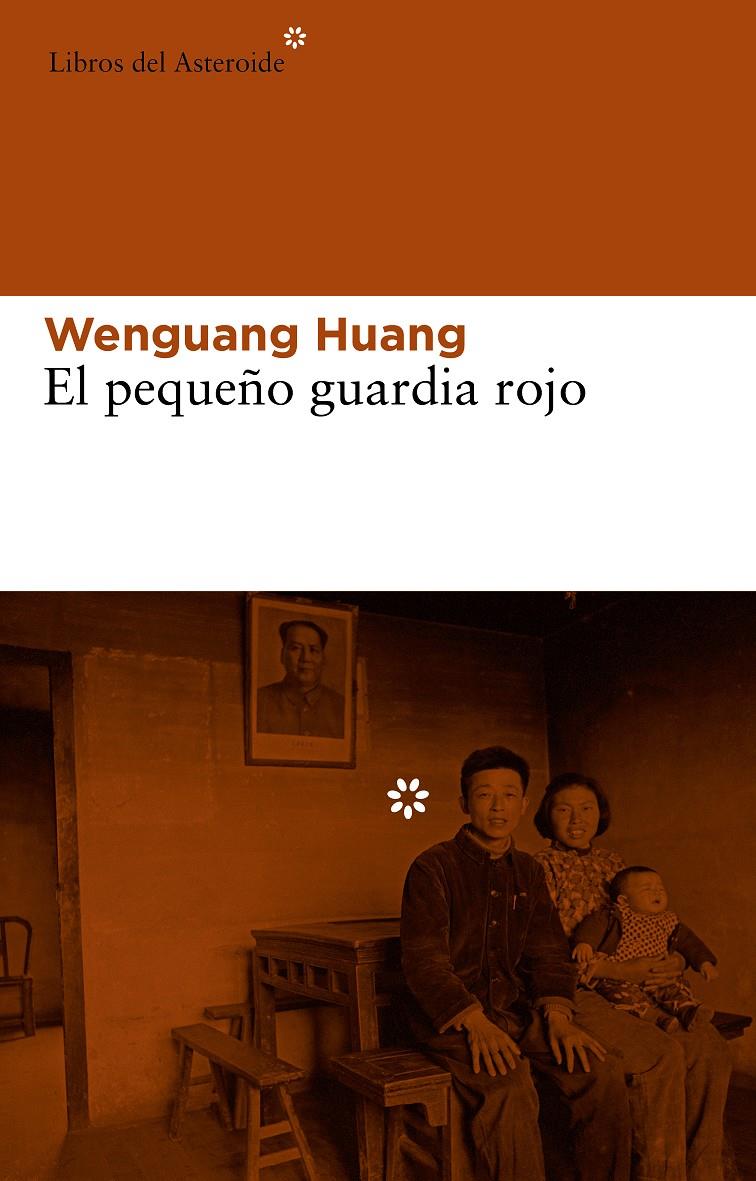 Libros del Asteroide

Wenguang Huang
El pequeño guardia rojo